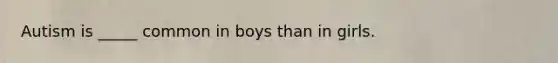 Autism is _____ common in boys than in girls.